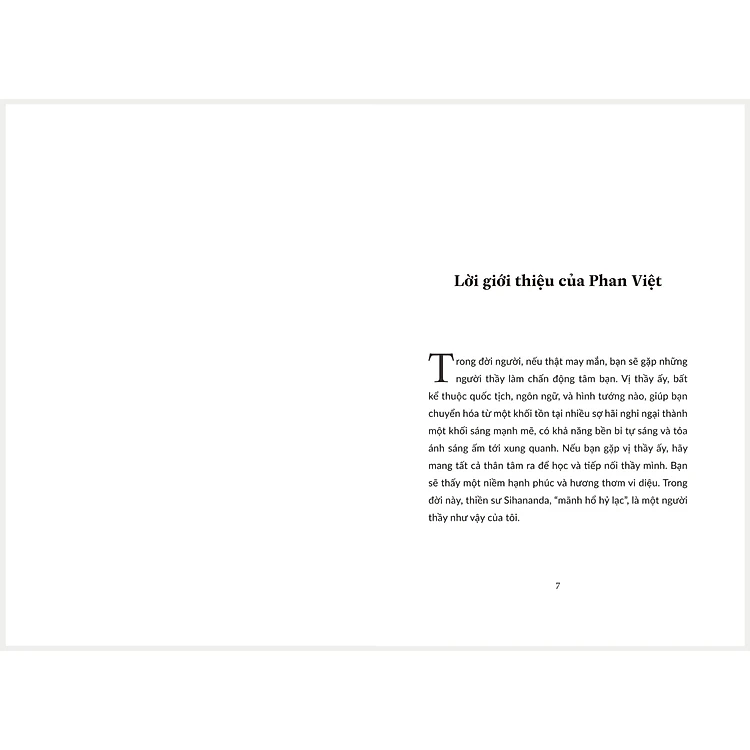 Lời giới thiệu của Phan Việt

Trong đời người, nếu thật may mắn, bạn sẽ gặp những người thầy làm chấn động tâm bạn. Vị thầy ấy, bất kể thuộc quốc tịch, ngôn ngữ, và hình tướng nào, giúp bạn chuyển hóa từ một khối tồn tại nhiều sợ hãi nghi ngại thành một khối sáng mạnh mẽ, có khả năng bền bỉ tự sáng và tỏa ánh sáng ấm tới xung quanh. Nếu bạn gặp vị thầy ấy, hãy mang tất cả thân tâm ra để học và tiếp nối thầy mình. Bạn sẽ thấy một niềm hạnh phúc và hương thơm vi diệu. Trong đời này, thiền sư Sihananda, "mãnh hổ hỷ lạc", là một người thầy như vậy của tôi.

7